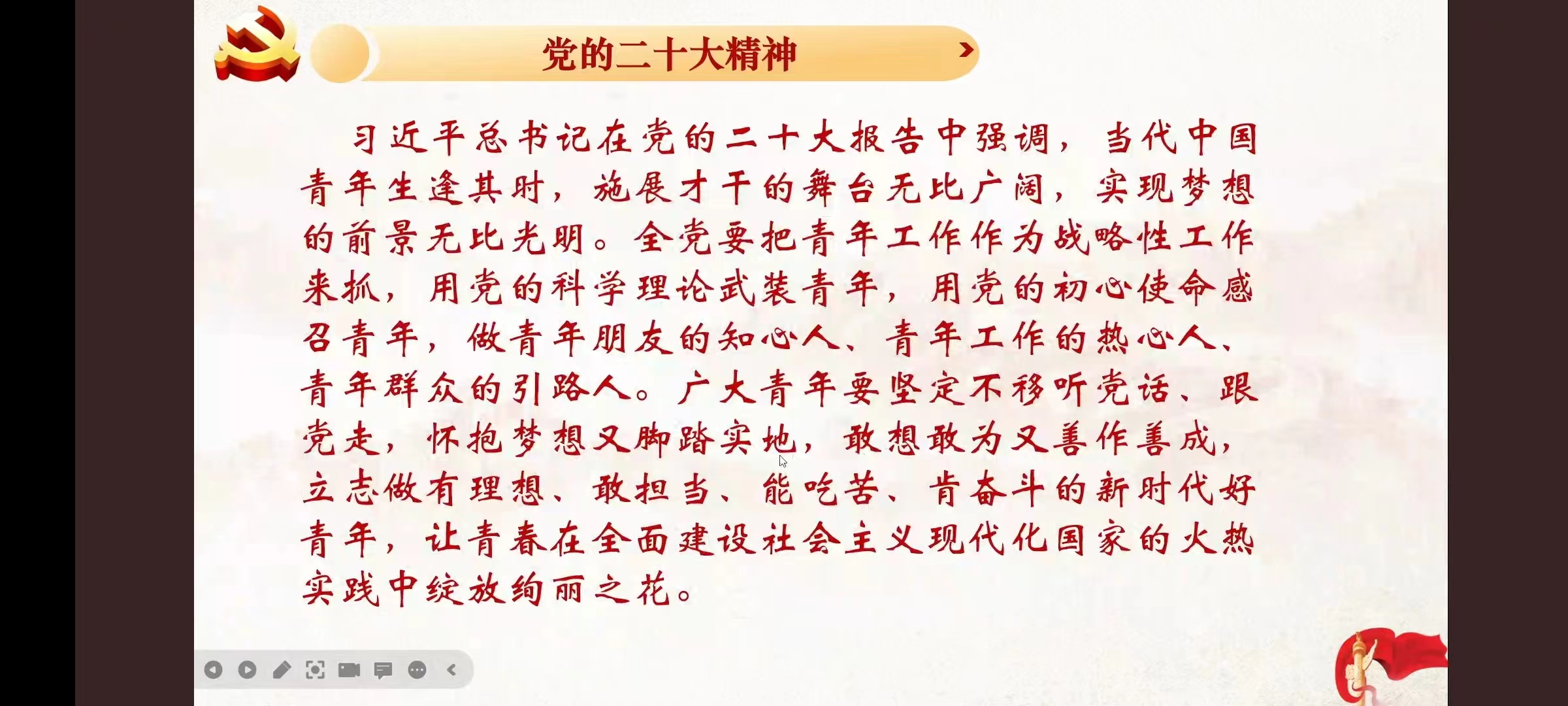 党的二十大精神

习近平总书记在党的二十大报告中强调，当代中国青年生逢其时，施展才干的舞台无比广阔，实现梦想的前景无比光明。全党要把青年工作作为战略性工作来抓，用党的科学理论武装青年，用党的初心使命感召青年，做青年朋友的知心人、青年工作的热心人、青年群众的引路人。广大青年要坚定不移听党话、跟党走，怀抱梦想又脚踏实地，敢想敢为又善作善成，立志做有理想、敢担当、能吃苦、肯奋斗的新时代好青年，让青春在全面建设社会主义现代化国家的火热实践中绽放绚丽之花。